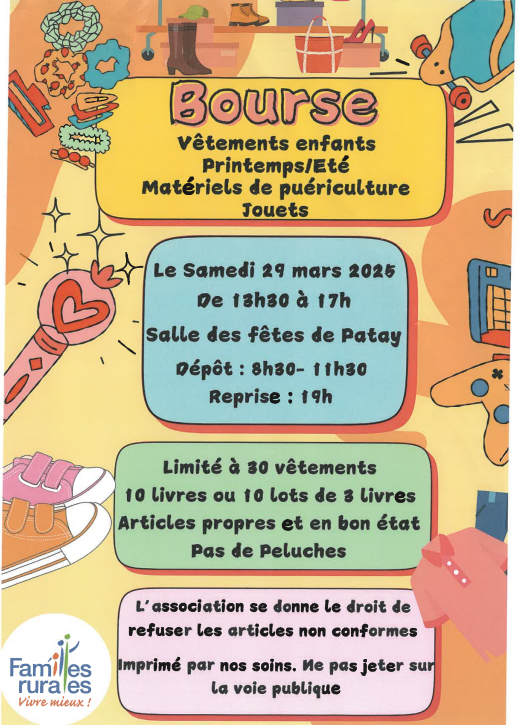 Bourse
Vêtements enfants
Printemps/Eté
Matériels de puériculture
Jouets

Le Samedi 29 mars 2025
De 13h30 à 17h
Salle des fêtes de Patay
Dépôt : 8h30- 11h30
Reprise : 19h

Limité à 30 vêtements
10 livres ou 10 lots de 3 livres
Articles propres et en bon état
Pas de Peluches

L'association se donne le droit de refuser les articles non conformes

Imprimé par nos soins. Ne pas jeter sur la voie publique

Familles rurales
Vivre mieux !